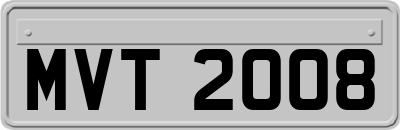 MVT 2008